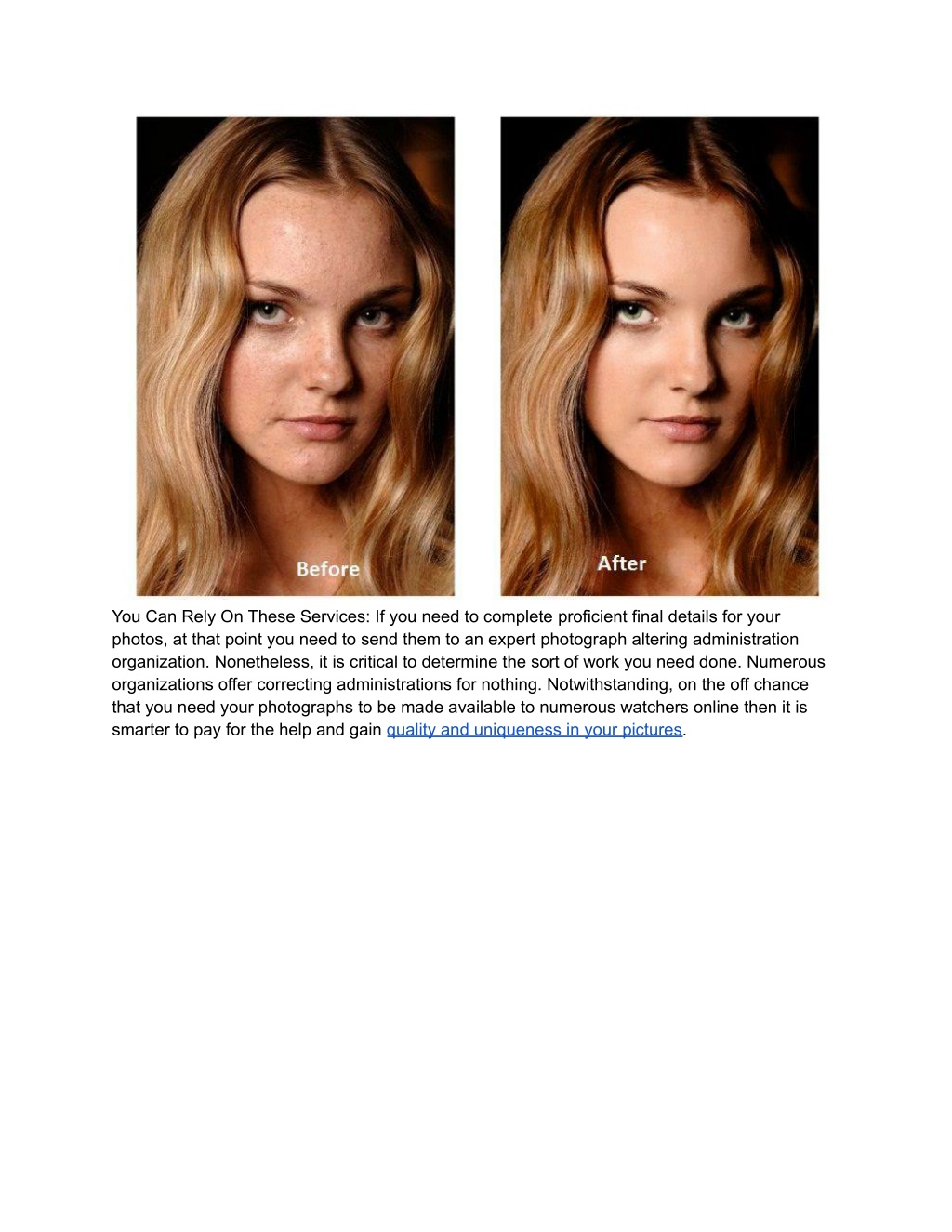 Before

After

You Can Rely On These Services: If you need to complete proficient final details for your photos, at that point you need to send them to an expert photograph altering administration organization. Nonetheless, it is critical to determine the sort of work you need done. Numerous organizations offer correcting administrations for nothing. Notwithstanding, on the off chance that you need your photographs to be made available to numerous watchers online then it is smarter to pay for the help and gain quality and uniqueness in your pictures.